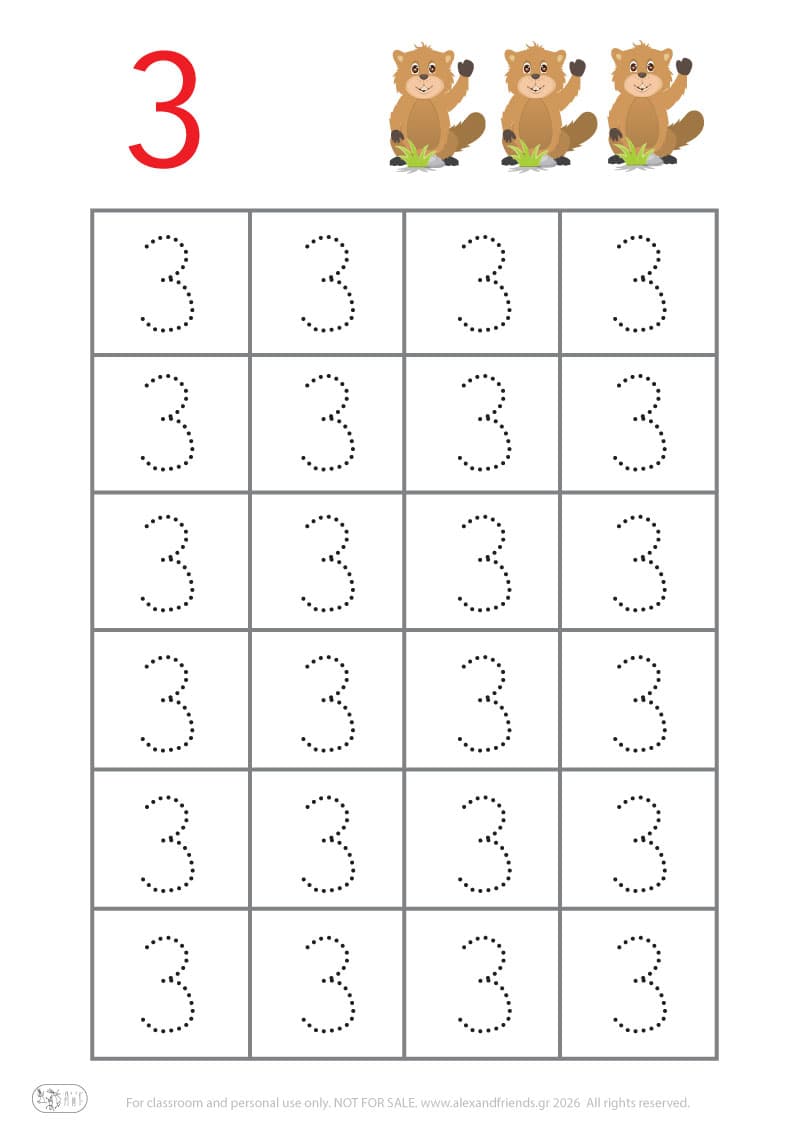 3

| 3 | 3 | 3 | 3 |
|---|---|---|---|
| 3 | 3 | 3 | 3 |
| 3 | 3 | 3 | 3 |
| 3 | 3 | 3 | 3 |
| 3 | 3 | 3 | 3 |
| 3 | 3 | 3 | 3 |

For classroom and personal use only. NOT FOR SALE. www.alexandfriends.gr 2026 All rights reserved.